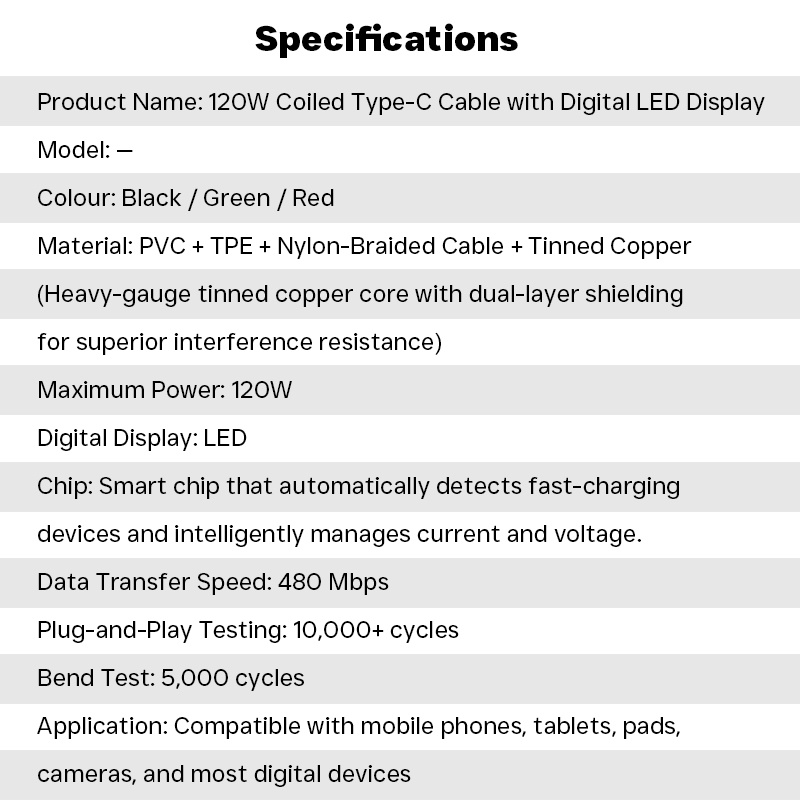 Specifications

Product Name: 120W Coiled Type-C Cable with Digital LED Display

Model: —

Colour: Black / Green / Red

Material: PVC + TPE + Nylon-Braided Cable + Tinned Copper (Heavy-gauge tinned copper core with dual-layer shielding for superior interference resistance)

Maximum Power: 120W

Digital Display: LED

Chip: Smart chip that automatically detects fast-charging devices and intelligently manages current and voltage.

Data Transfer Speed: 480 Mbps

Plug-and-Play Testing: 10,000+ cycles

Bend Test: 5,000 cycles

Application: Compatible with mobile phones, tablets, pads, cameras, and most digital devices